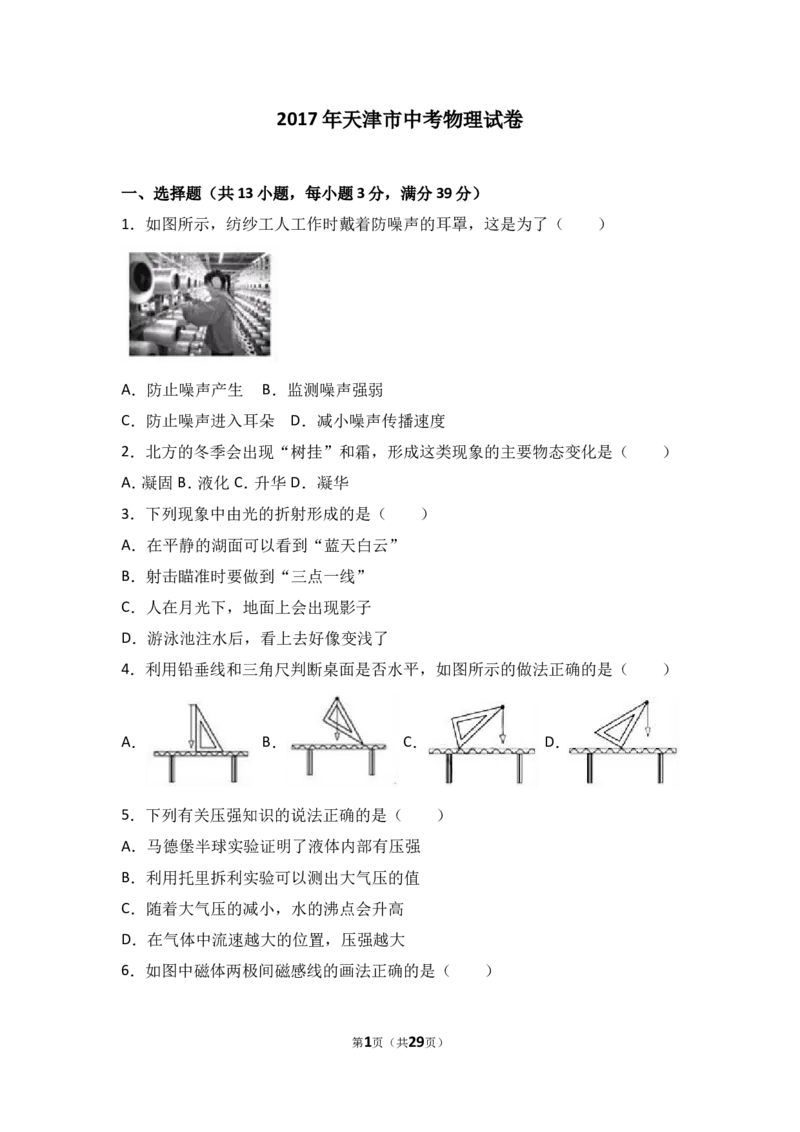 2017年天津市中考物理试卷

一、选择题（共13小题，每小题3分，满分39分）

1．如图所示，纺纱工人工作时戴着防噪声的耳罩，这是为了（　　）

A．防止噪声产生　B．监测噪声强弱

C．防止噪声进入耳朵　D．减小噪声传播速度

2．北方的冬季会出现“树挂”和霜，形成这类现象的主要物态变化是（　　）

A.凝固 B.液化 C.升华 D．凝华

3．下列现象中由光的折射形成的是（　　）

A．在平静的湖面可以看到“蓝天白云”

B．射击瞄准时要做到“三点一线”

C．人在月光下，地面上会出现影子

D．游泳池注水后，看上去好像变浅了

4．利用铅垂线和三角尺判断桌面是否水平，如图所示的做法正确的是（　　）

A．

B．

C．

D．

5．下列有关压强知识的说法正确的是（　　）

A．马德堡半球实验证明了液体内部有压强

B．利用托里拆利实验可以测出大气压的值

C．随着大气压的减小，水的沸点会升高

D．在气体中流速越大的位置，压强越大

6．如图中磁体两极间磁感线的画法正确的是（　　）

第1页（共29页）